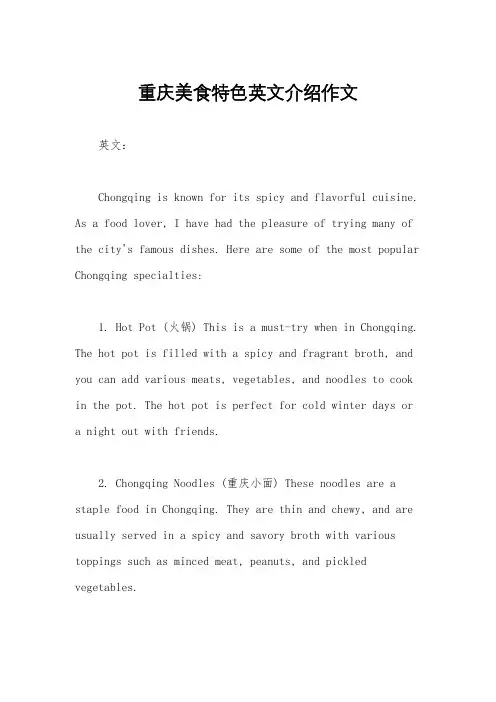 重庆美食特色英文介绍作文

英文：

Chongqing is known for its spicy and flavorful cuisine. As a food lover, I have had the pleasure of trying many of the city's famous dishes. Here are some of the most popular Chongqing specialties:

1. Hot Pot (火锅) This is a must-try when in Chongqing. The hot pot is filled with a spicy and fragrant broth, and you can add various meats, vegetables, and noodles to cook in the pot. The hot pot is perfect for cold winter days or a night out with friends.

2. Chongqing Noodles (重庆小面) These noodles are a staple food in Chongqing. They are thin and chewy, and are usually served in a spicy and savory broth with various toppings such as minced meat, peanuts, and pickled vegetables.